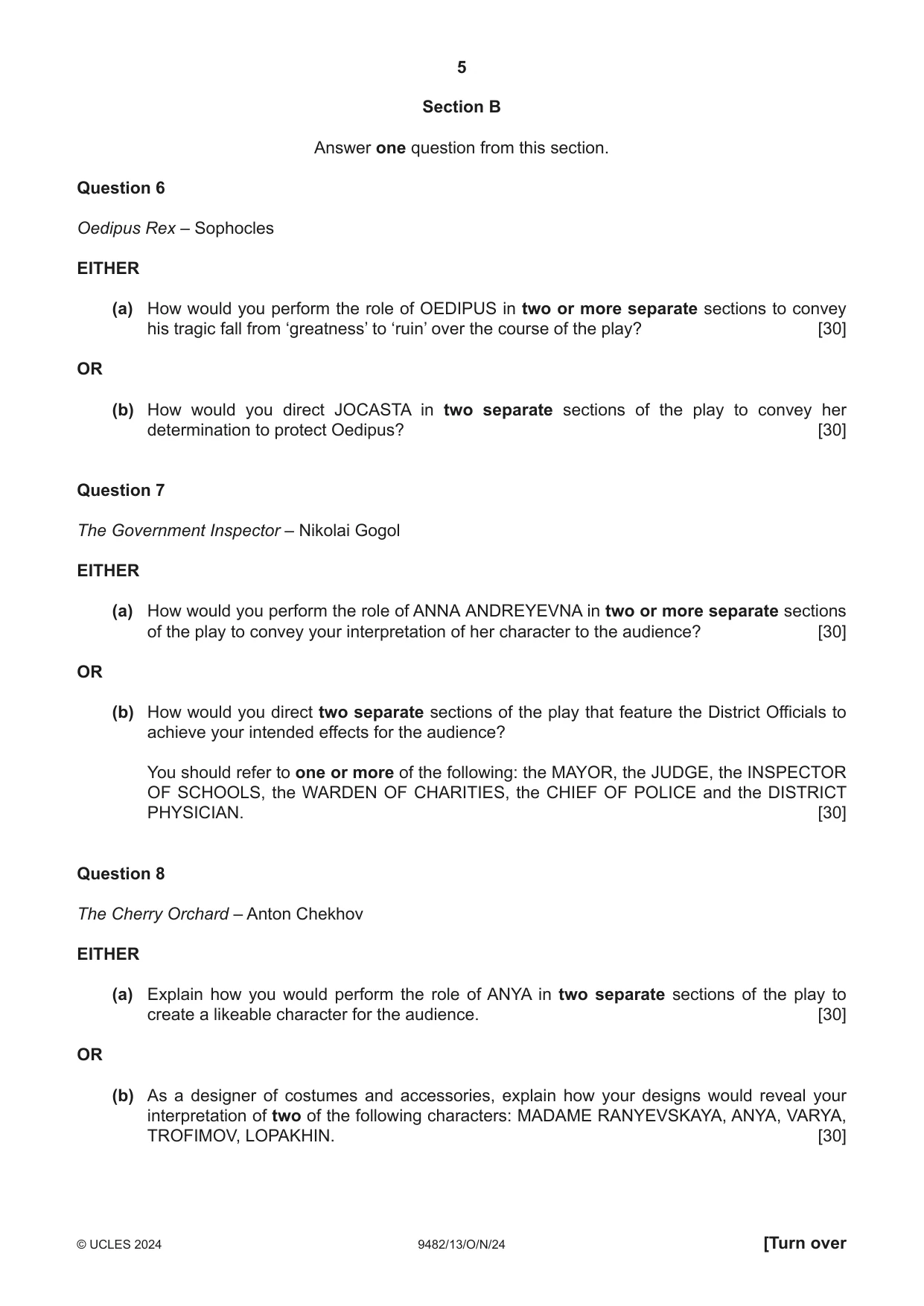 5

Section B

Answer one question from this section.

Question 6

Oedipus Rex – Sophocles

EITHER

(a) How would you perform the role of OEDIPUS in two or more separate sections to convey his tragic fall from 'greatness' to 'ruin' over the course of the play? [30]

OR

(b) How would you direct JOCASTA in two separate sections of the play to convey her determination to protect Oedipus? [30]

Question 7

The Government Inspector – Nikolai Gogol

EITHER

(a) How would you perform the role of ANNA ANDREYEVNA in two or more separate sections of the play to convey your interpretation of her character to the audience? [30]

OR

(b) How would you direct two separate sections of the play that feature the District Officials to achieve your intended effects for the audience?

You should refer to one or more of the following: the MAYOR, the JUDGE, the INSPECTOR OF SCHOOLS, the WARDEN OF CHARITIES, the CHIEF OF POLICE and the DISTRICT PHYSICIAN. [30]

Question 8

The Cherry Orchard – Anton Chekhov

EITHER

(a) Explain how you would perform the role of ANYA in two separate sections of the play to create a likeable character for the audience. [30]

OR

(b) As a designer of costumes and accessories, explain how your designs would reveal your interpretation of two of the following characters: MADAME RANYEVSKAYA, ANYA, VARYA, TROFIMOV, LOPAKHIN. [30]

© UCLES 2024 9482/13/O/N/24 [Turn over